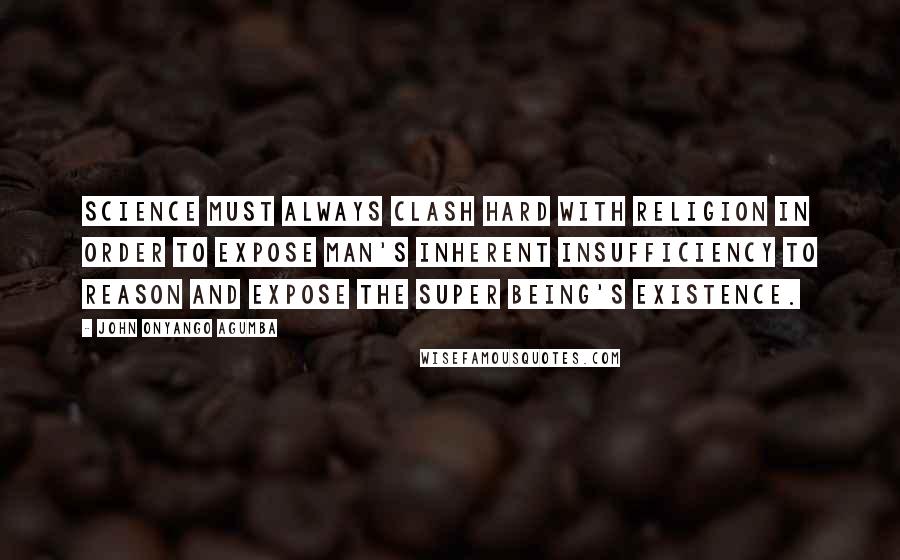 SCIENCE MUST ALWAYS CLASH HARD WITH RELIGION IN ORDER TO EXPOSE MAN'S INHERENT INSUFFICIENCY TO REASON AND EXPOSE THE SUPER BEING'S EXISTENCE.

- JOHN ONYANGO AGUMBA

WISEFAMOUSQUOTES.COM